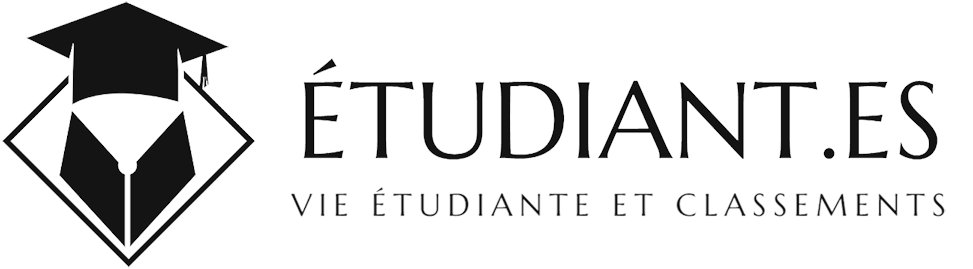 ÉTUDIANT.ES

VIE ÉTUDIANTE ET CLASSEMENTS